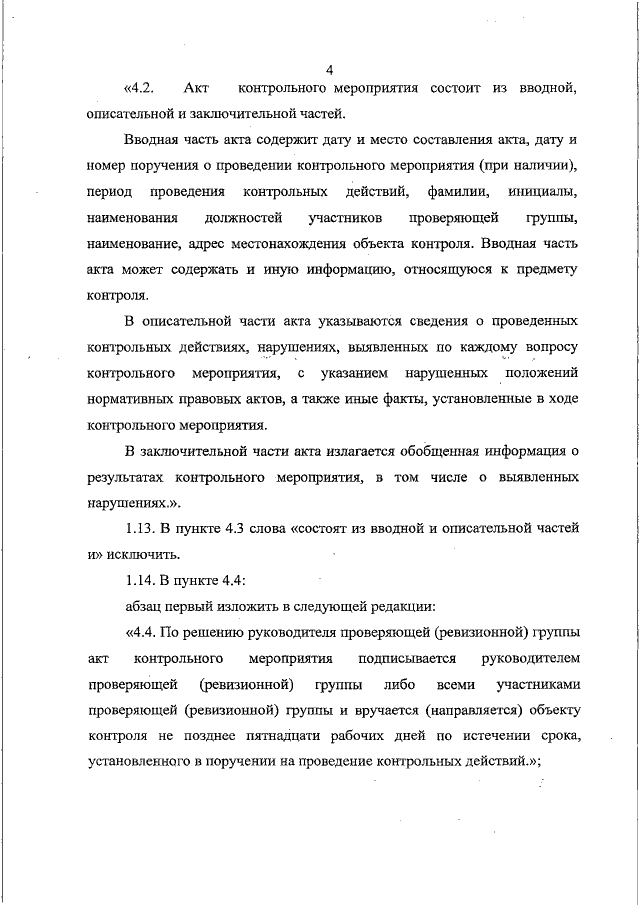 4

«4.2. Акт контрольного мероприятия состоит из вводной, описательной и заключительной частей.

Вводная часть акта содержит дату и место составления акта, дату и номер поручения о проведении контрольного мероприятия (при наличии), период проведения контрольных действий, фамилии, инициалы, наименования должностей участников проверяющей группы, наименование, адрес местонахождения объекта контроля. Вводная часть акта может содержать и иную информацию, относящуюся к предмету контроля.

В описательной части акта указываются сведения о проведенных контрольных действиях, нарушениях, выявленных по каждому вопросу контрольного мероприятия, с указанием нарушенных положений нормативных правовых актов, а также иные факты, установленные в ходе контрольного мероприятия.

В заключительной части акта излагается обобщенная информация о результатах контрольного мероприятия, в том числе о выявленных нарушениях.».

1.13. В пункте 4.3 слова «состоят из вводной и описательной частей и» исключить.

1.14. В пункте 4.4:

абзац первый изложить в следующей редакции:

«4.4. По решению руководителя проверяющей (ревизионной) группы акт контрольного мероприятия подписывается руководителем проверяющей (ревизионной) группы либо всеми участниками проверяющей (ревизионной) группы и вручается (направляется) объекту контроля не позднее пятнадцати рабочих дней по истечении срока, установленного в поручении на проведение контрольных действий.»;